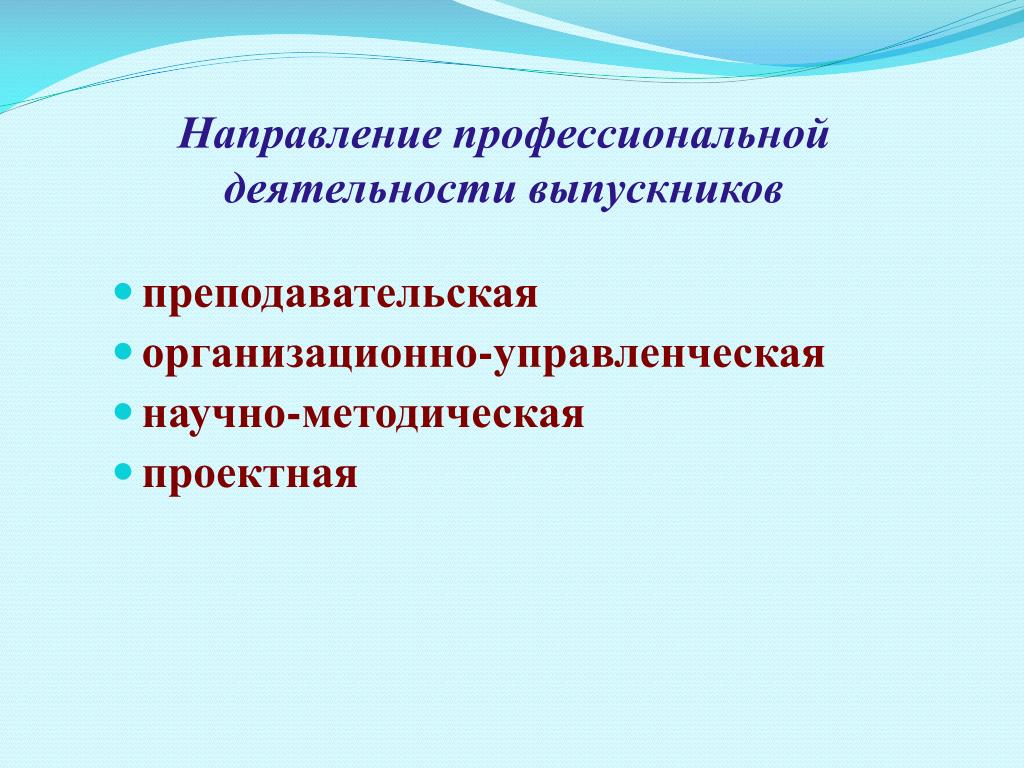 Направление профессиональной деятельности выпускников

- преподавательская
- организационно-управленческая
- научно-методическая
- проектная